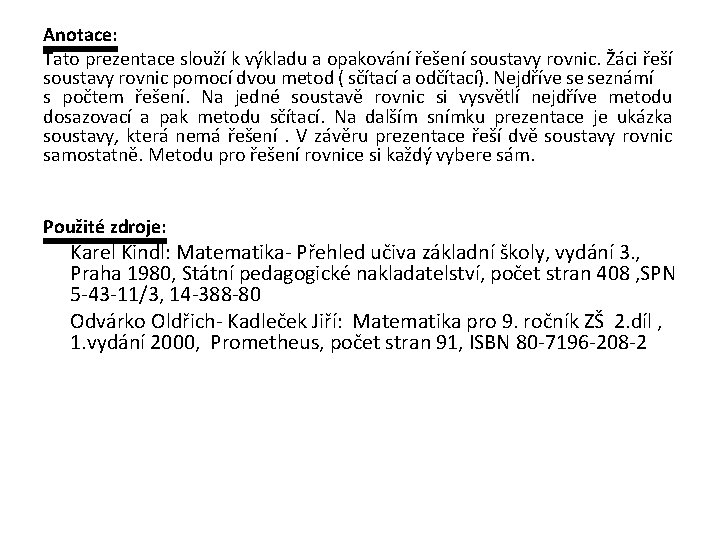 Anotace:
Tato prezentace slouží k výkladu a opakování řešení soustavy rovnic. Žáci řeší soustavy rovnic pomocí dvou metod ( sčítací a odčítací). Nejdříve se seznámí s počtem řešení. Na jedné soustavě rovnic si vysvětlí nejdříve metodu dosazovací a pak metodu sčítací. Na dalším snímku prezentace je ukázka soustavy, která nemá řešení . V závěru prezentace řeší dvě soustavy rovnic samostatně. Metodu pro řešení rovnice si každý vybere sám.

Použité zdroje:
Karel Kindl: Matematika- Přehled učiva základní školy, vydání 3., Praha 1980, Státní pedagogické nakladatelství, počet stran 408 ,SPN 5-43-11/3, 14-388-80

Odvárko Oldřich- Kadleček Jiří: Matematika pro 9. ročník ZŠ 2.díl , 1.vydání 2000, Prometheus, počet stran 91, ISBN 80-7196-208-2